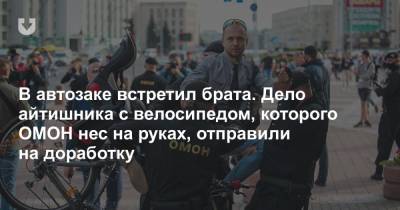 В автозаке встретил брата. Дело айтишника с велосипедом, которого ОМОН нес на руках, отправили на доработку

ОМОН